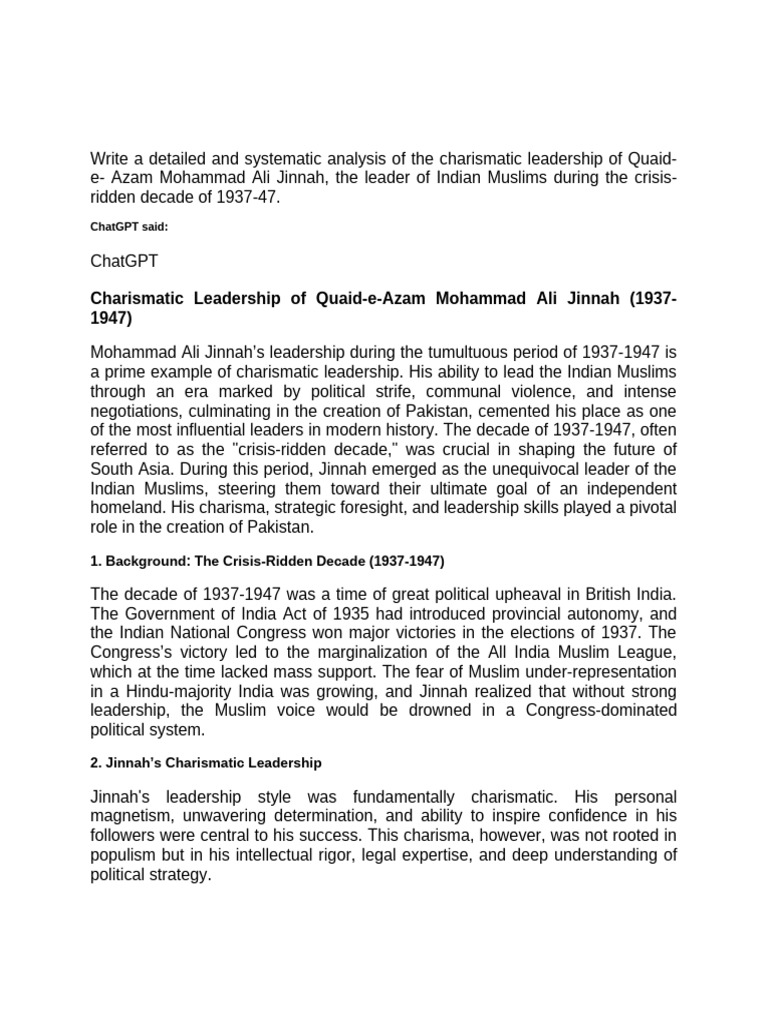 Write a detailed and systematic analysis of the charismatic leadership of Quaid-e- Azam Mohammad Ali Jinnah, the leader of Indian Muslims during the crisis-ridden decade of 1937-47.

ChatGPT said:

ChatGPT

Charismatic Leadership of Quaid-e-Azam Mohammad Ali Jinnah (1937-1947)

Mohammad Ali Jinnah's leadership during the tumultuous period of 1937-1947 is a prime example of charismatic leadership. His ability to lead the Indian Muslims through an era marked by political strife, communal violence, and intense negotiations, culminating in the creation of Pakistan, cemented his place as one of the most influential leaders in modern history. The decade of 1937-1947, often referred to as the "crisis-ridden decade," was crucial in shaping the future of South Asia. During this period, Jinnah emerged as the unequivocal leader of the Indian Muslims, steering them toward their ultimate goal of an independent homeland. His charisma, strategic foresight, and leadership skills played a pivotal role in the creation of Pakistan.

1. Background: The Crisis-Ridden Decade (1937-1947)

The decade of 1937-1947 was a time of great political upheaval in British India. The Government of India Act of 1935 had introduced provincial autonomy, and the Indian National Congress won major victories in the elections of 1937. The Congress's victory led to the marginalization of the All India Muslim League, which at the time lacked mass support. The fear of Muslim under-representation in a Hindu-majority India was growing, and Jinnah realized that without strong leadership, the Muslim voice would be drowned in a Congress-dominated political system.

2. Jinnah's Charismatic Leadership

Jinnah's leadership style was fundamentally charismatic. His personal magnetism, unwavering determination, and ability to inspire confidence in his followers were central to his success. This charisma, however, was not rooted in populism but in his intellectual rigor, legal expertise, and deep understanding of political strategy.